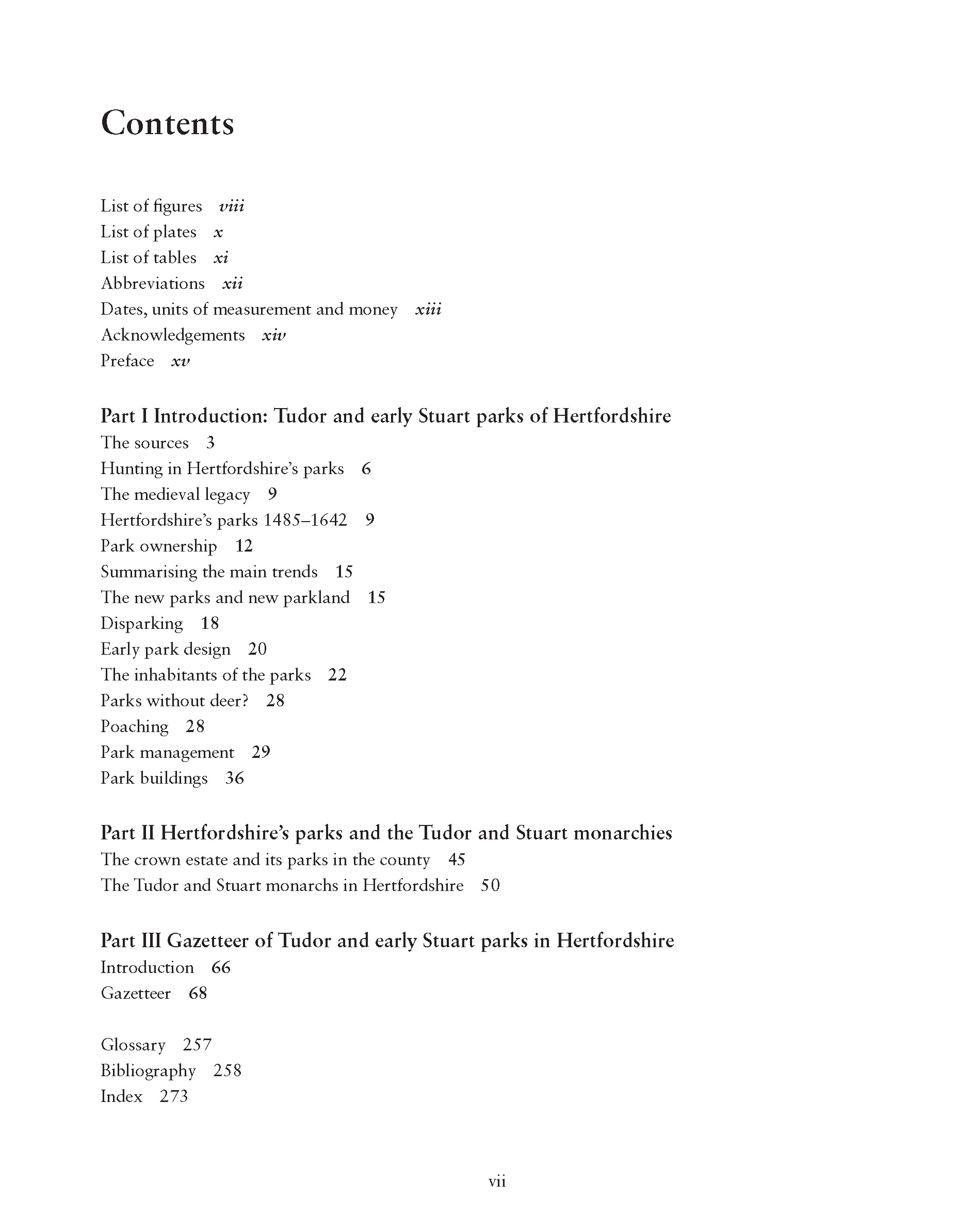 Contents

List of figures viii
List of plates x
List of tables xi
Abbreviations xii
Dates, units of measurement and money xiii
Acknowledgements xiv
Preface xv

Part I Introduction: Tudor and early Stuart parks of Hertfordshire
The sources 3
Hunting in Hertfordshire's parks 6
The medieval legacy 9
Hertfordshire's parks 1485–1642 9
Park ownership 12
Summarising the main trends 15
The new parks and new parkland 15
Disparking 18
Early park design 20
The inhabitants of the parks 22
Parks without deer? 28
Poaching 28
Park management 29
Park buildings 36

Part II Hertfordshire's parks and the Tudor and Stuart monarchies
The crown estate and its parks in the county 45
The Tudor and Stuart monarchs in Hertfordshire 50

Part III Gazetteer of Tudor and early Stuart parks in Hertfordshire
Introduction 66
Gazetteer 68

Glossary 257
Bibliography 258
Index 273

vii